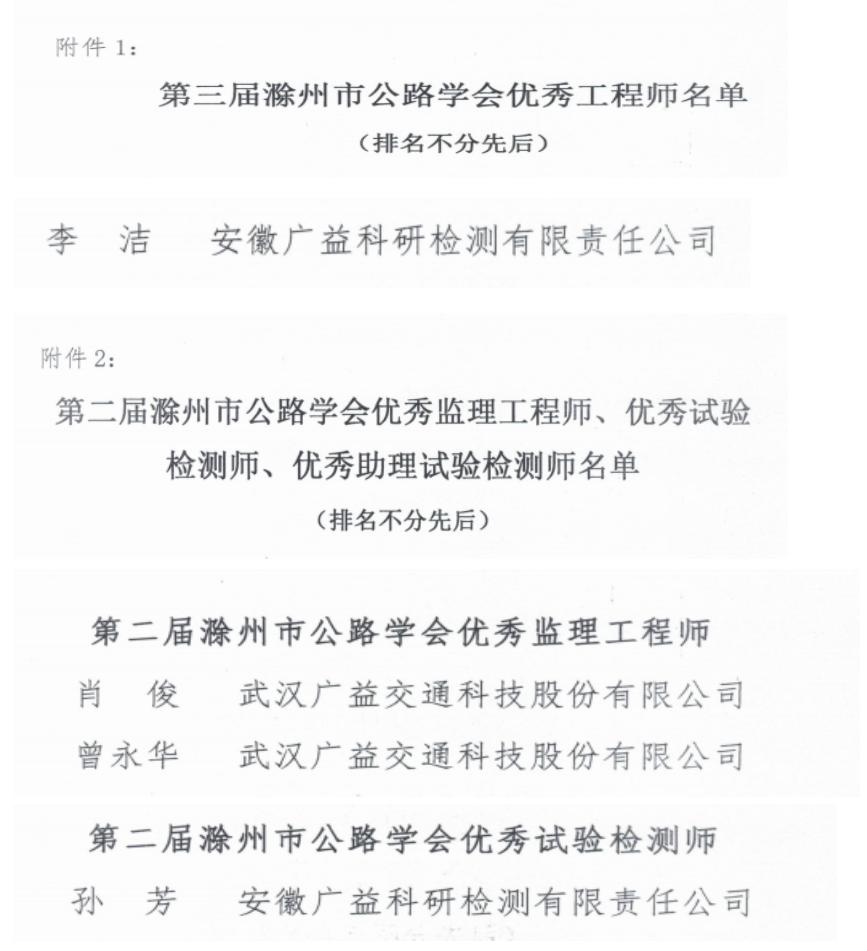 附件 1：

第三届滁州市公路学会优秀工程师名单

（排名不分先后）

李　洁　　安徽广益科研检测有限责任公司

附件 2：

第二届滁州市公路学会优秀监理工程师、优秀试验检测师、优秀助理试验检测师名单

（排名不分先后）

第二届滁州市公路学会优秀监理工程师

肖　俊　　武汉广益交通科技股份有限公司

曾永华　　武汉广益交通科技股份有限公司

第二届滁州市公路学会优秀试验检测师

孙　芳　　安徽广益科研检测有限责任公司